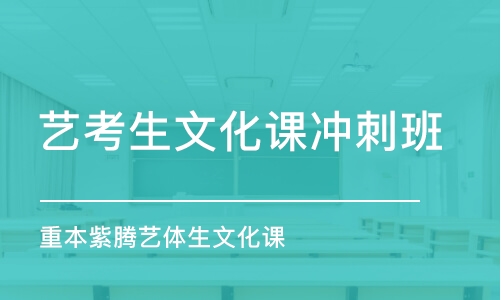 艺考生文化课冲刺班

重本紫腾艺体生文化课